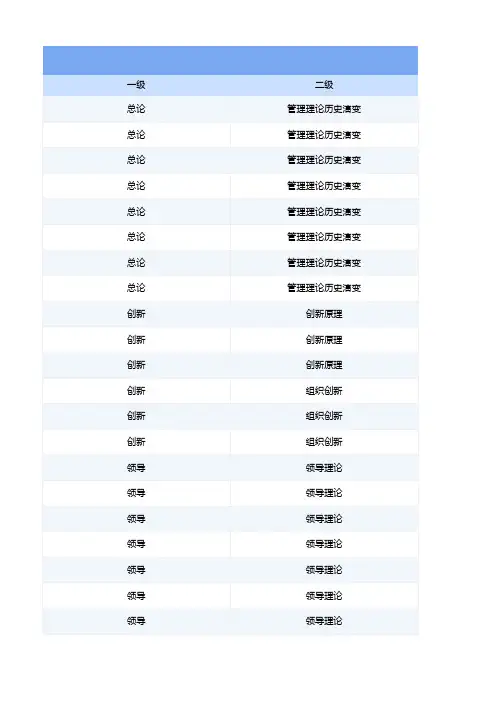 | 一级 | 二级 |
|---|---|
| 总论 | 管理理论历史演变 |
| 总论 | 管理理论历史演变 |
| 总论 | 管理理论历史演变 |
| 总论 | 管理理论历史演变 |
| 总论 | 管理理论历史演变 |
| 总论 | 管理理论历史演变 |
| 总论 | 管理理论历史演变 |
| 总论 | 管理理论历史演变 |
| 创新 | 创新原理 |
| 创新 | 创新原理 |
| 创新 | 创新原理 |
| 创新 | 组织创新 |
| 创新 | 组织创新 |
| 创新 | 组织创新 |
| 领导 | 领导理论 |
| 领导 | 领导理论 |
| 领导 | 领导理论 |
| 领导 | 领导理论 |
| 领导 | 领导理论 |
| 领导 | 领导理论 |
| 领导 | 领导理论 |